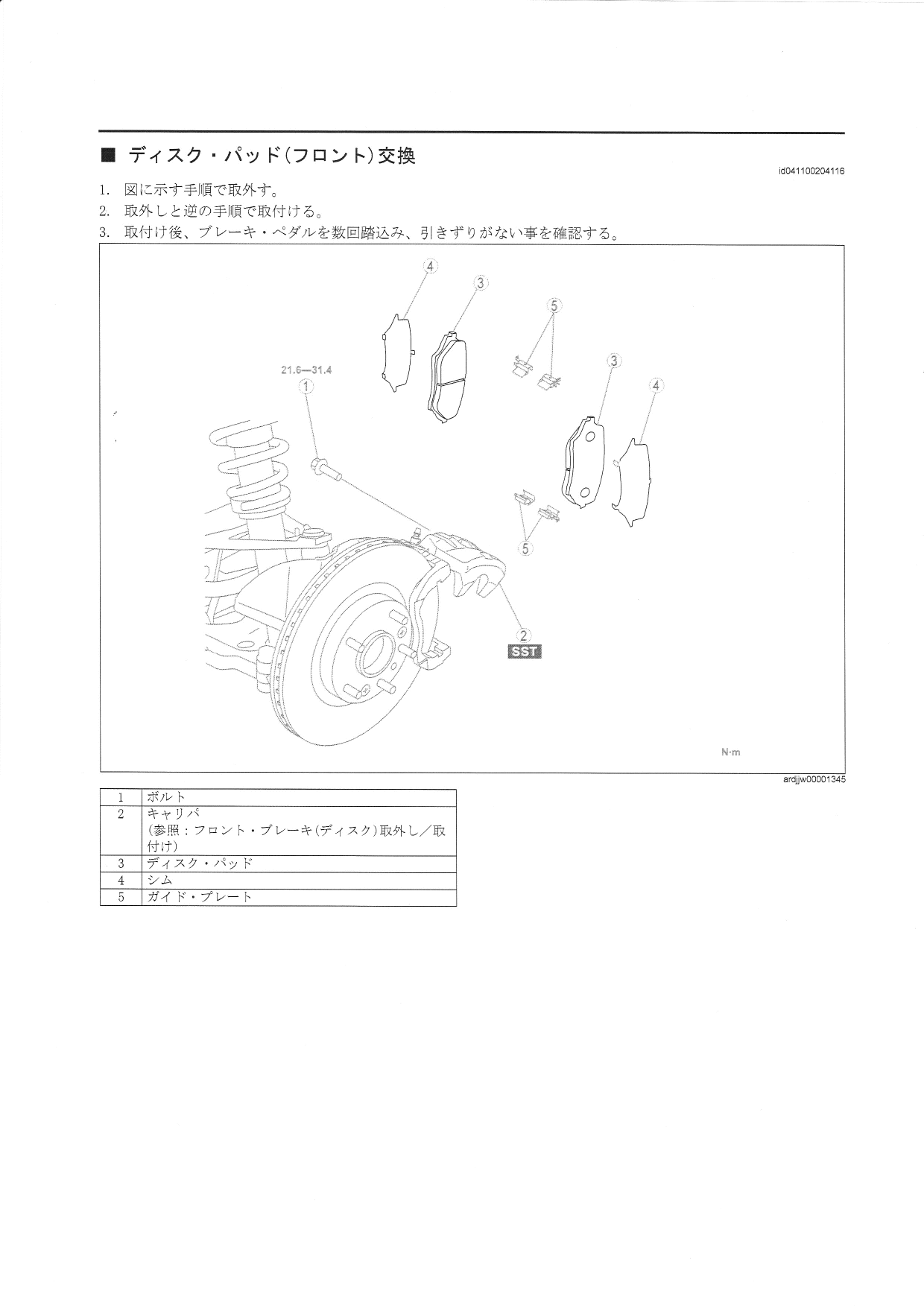 ■ ディスク・パッド(フロント)交換

id041100204116

1. 図に示す手順で取外す。
2. 取外しと逆の手順で取付ける。
3. 取付け後、ブレーキ・ペダルを数回踏込み、引きずりがない事を確認する。

4
3
5
21.6—31.4
1
3
4
5
2
SST
N·m

ardjjw00001345

| 1 | ボルト |
|---|---|
| 2 | キャリパ (参照:フロント・ブレーキ(ディスク)取外し/取付け) |
| 3 | ディスク・パッド |
| 4 | シム |
| 5 | ガイド・プレート |